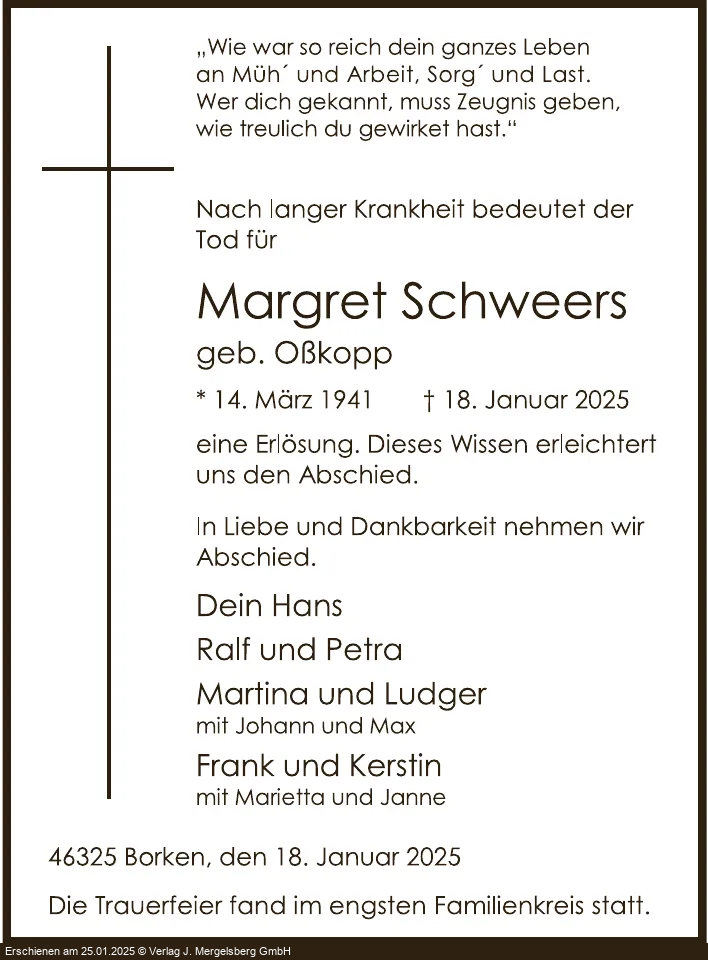 „Wie war so reich dein ganzes Leben
an Müh´ und Arbeit, Sorg´ und Last.
Wer dich gekannt, muss Zeugnis geben,
wie treulich du gewirket hast.“

Nach langer Krankheit bedeutet der Tod für

Margret Schweers

geb. Oßkopp

* 14. März 1941 † 18. Januar 2025

eine Erlösung. Dieses Wissen erleichtert uns den Abschied.

In Liebe und Dankbarkeit nehmen wir Abschied.

Dein Hans

Ralf und Petra

Martina und Ludger
mit Johann und Max

Frank und Kerstin
mit Marietta und Janne

46325 Borken, den 18. Januar 2025

Die Trauerfeier fand im engsten Familienkreis statt.

Erschienen am 25.01.2025 © Verlag J. Mergelsberg GmbH